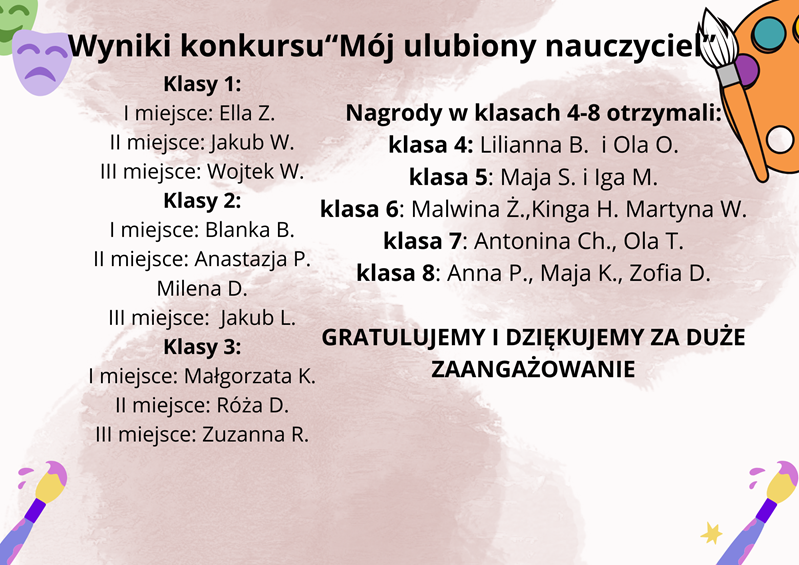 Wyniki konkursu“Mój ulubiony nauczyciel”

Klasy 1:
I miejsce: Ella Z.
II miejsce: Jakub W.
III miejsce: Wojtek W.
Klasy 2:
I miejsce: Blanka B.
II miejsce: Anastazja P.
Milena D.
III miejsce: Jakub L.
Klasy 3:
I miejsce: Małgorzata K.
II miejsce: Róża D.
III miejsce: Zuzanna R.

Nagrody w klasach 4-8 otrzymali:
klasa 4: Lilianna B. i Ola O.
klasa 5: Maja S. i Iga M.
klasa 6: Malwina Ż.,Kinga H. Martyna W.
klasa 7: Antonina Ch., Ola T.
klasa 8: Anna P., Maja K., Zofia D.

GRATULUJEMY I DZIĘKUJEMY ZA DUŻE ZAANGAŻOWANIE